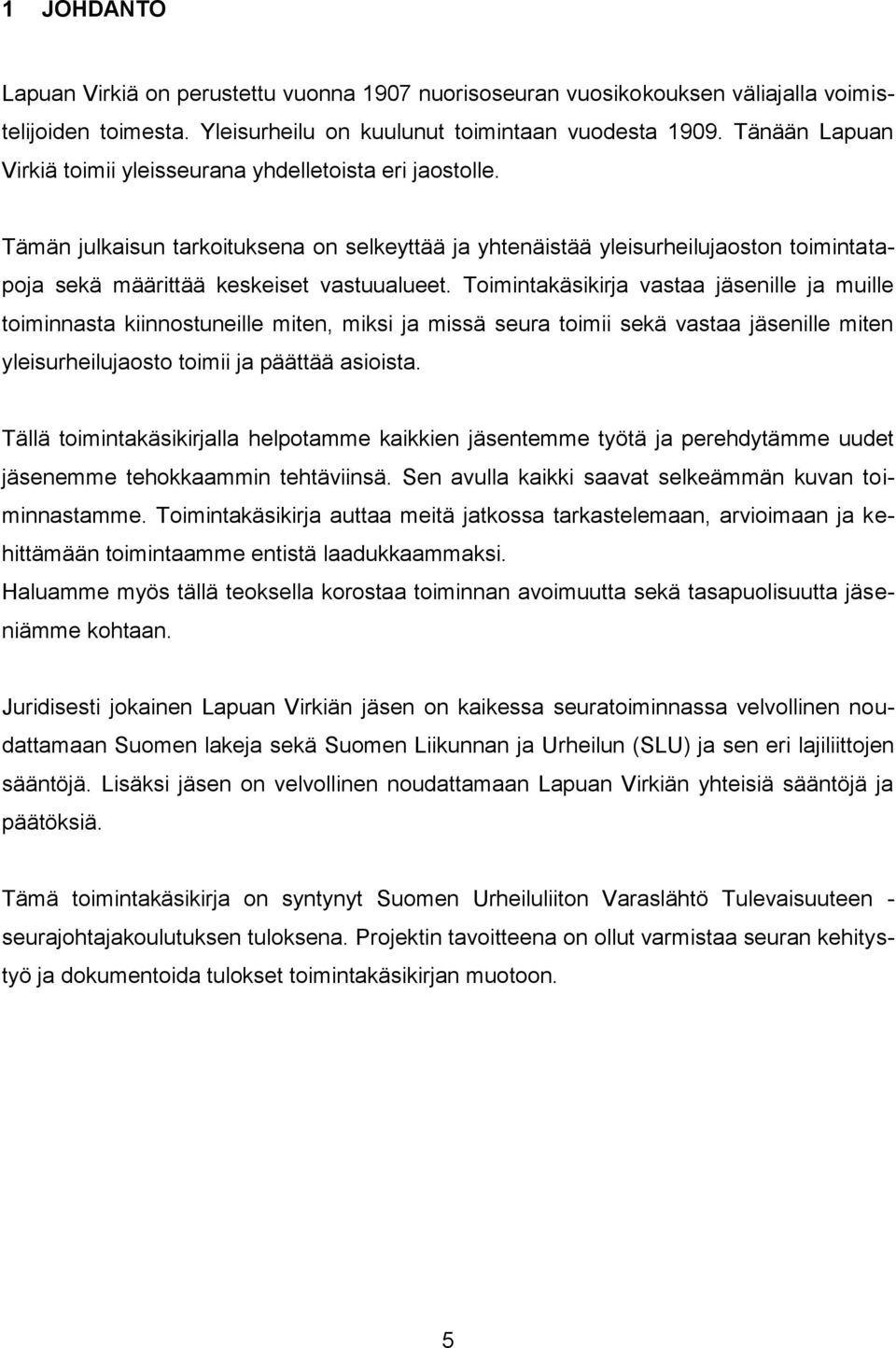 1 JOHDANTO

Lapuan Virkiä on perustettu vuonna 1907 nuorisoseuran vuosikokouksen väliajalla voimistelijoiden toimesta. Yleisurheilu on kuulunut toimintaan vuodesta 1909. Tänään Lapuan Virkiä toimii yleisseurana yhdelletoista eri jaostolle.

Tämän julkaisun tarkoituksena on selkeyttää ja yhtenäistää yleisurheilujaoston toimintatapoja sekä määrittää keskeiset vastuualueet. Toimintakäsikirja vastaa jäsenille ja muille toiminnasta kiinnostuneille miten, miksi ja missä seura toimii sekä vastaa jäsenille miten yleisurheilujaosto toimii ja päättää asioista.

Tällä toimintakäsikirjalla helpotamme kaikkien jäsentemme työtä ja perehdytämme uudet jäsenemme tehokkaammin tehtäviinsä. Sen avulla kaikki saavat selkeämmän kuvan toiminnastamme. Toimintakäsikirja auttaa meitä jatkossa tarkastelemaan, arvioimaan ja kehittämään toimintaamme entistä laadukkaammaksi.
Haluamme myös tällä teoksella korostaa toiminnan avoimuutta sekä tasapuolisuutta jäseniämme kohtaan.

Juridisesti jokainen Lapuan Virkiän jäsen on kaikessa seuratoiminnassa velvollinen noudattamaan Suomen lakeja sekä Suomen Liikunnan ja Urheilun (SLU) ja sen eri lajiliittojen sääntöjä. Lisäksi jäsen on velvollinen noudattamaan Lapuan Virkiän yhteisiä sääntöjä ja päätöksiä.

Tämä toimintakäsikirja on syntynyt Suomen Urheiluliiton Varaslähtö Tulevaisuuteen - seurajohtajakoulutuksen tuloksena. Projektin tavoitteena on ollut varmistaa seuran kehitystyö ja dokumentoida tulokset toimintakäsikirjan muotoon.

5